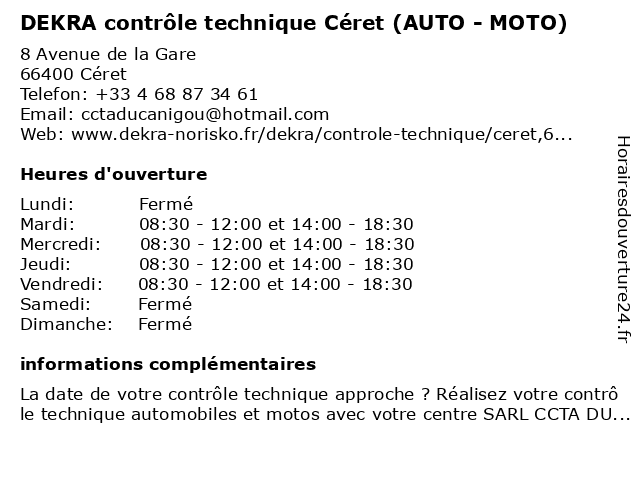 DEKRA contrôle technique Céret (AUTO - MOTO)

8 Avenue de la Gare
66400 Céret
Telefon: +33 4 68 87 34 61
Email: cctaducanigou@hotmail.com
Web: www.dekra-norisko.fr/dekra/controle-technique/ceret,6...

Heures d'ouverture

| | |
|---|---|
| Lundi: | Fermé |
| Mardi: | 08:30 - 12:00 et 14:00 - 18:30 |
| Mercredi: | 08:30 - 12:00 et 14:00 - 18:30 |
| Jeudi: | 08:30 - 12:00 et 14:00 - 18:30 |
| Vendredi: | 08:30 - 12:00 et 14:00 - 18:30 |
| Samedi: | Fermé |
| Dimanche: | Fermé |

informations complémentaires

La date de votre contrôle technique approche ? Réalisez votre contrô le technique automobiles et motos avec votre centre SARL CCTA DU...

Horairesdouverture24.fr